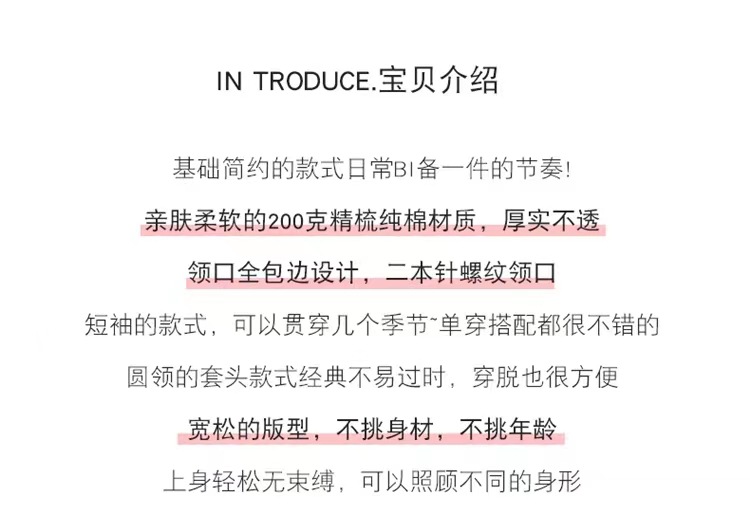 IN TRODUCE.宝贝介绍

基础简约的款式日常BI备一件的节奏!

亲肤柔软的200克精梳纯棉材质，厚实不透

领口全包边设计，二本针螺纹领口

短袖的款式，可以贯穿几个季节~单穿搭配都很不错的

圆领的套头款式经典不易过时，穿脱也很方便

宽松的版型，不挑身材，不挑年龄

上身轻松无束缚，可以照顾不同的身形